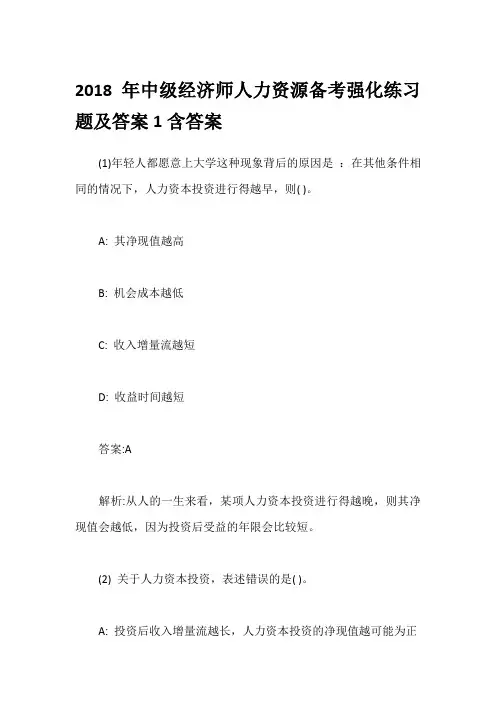 2018 年中级经济师人力资源备考强化练习题及答案 1 含答案

(1)年轻人都愿意上大学这种现象背后的原因是 ：在其他条件相同的情况下，人力资本投资进行得越早，则( )。

A: 其净现值越高

B: 机会成本越低

C: 收入增量流越短

D: 收益时间越短

答案:A

解析:从人的一生来看，某项人力资本投资进行得越晚，则其净现值会越低，因为投资后受益的年限会比较短。

(2) 关于人力资本投资，表述错误的是( )。

A: 投资后收入增量流越长，人力资本投资的净现值越可能为正